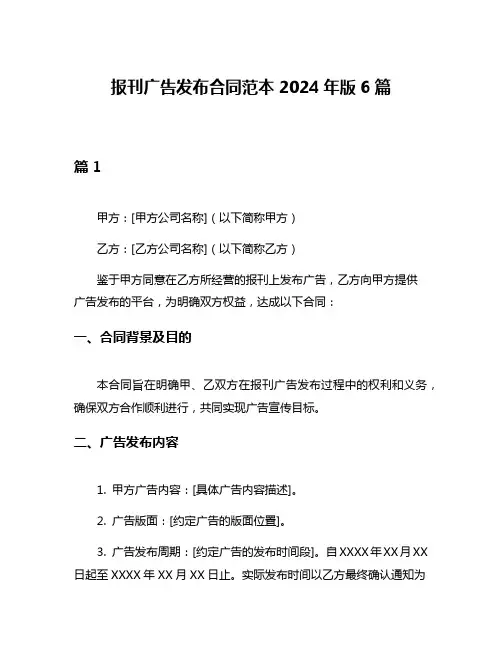 报刊广告发布合同范本 2024 年版 6 篇

篇 1

甲方：[甲方公司名称]（以下简称甲方）

乙方：[乙方公司名称]（以下简称乙方）

鉴于甲方同意在乙方所经营的报刊上发布广告，乙方向甲方提供广告发布的平台，为明确双方权益，达成以下合同：

一、合同背景及目的

本合同旨在明确甲、乙双方在报刊广告发布过程中的权利和义务，确保双方合作顺利进行，共同实现广告宣传目标。

二、广告发布内容

1. 甲方广告内容：[具体广告内容描述]。

2. 广告版面：[约定广告的版面位置]。

3. 广告发布周期：[约定广告的发布时间段]。自 XXXX 年 XX 月 XX 日起至 XXXX 年 XX 月 XX 日止。实际发布时间以乙方最终确认通知为